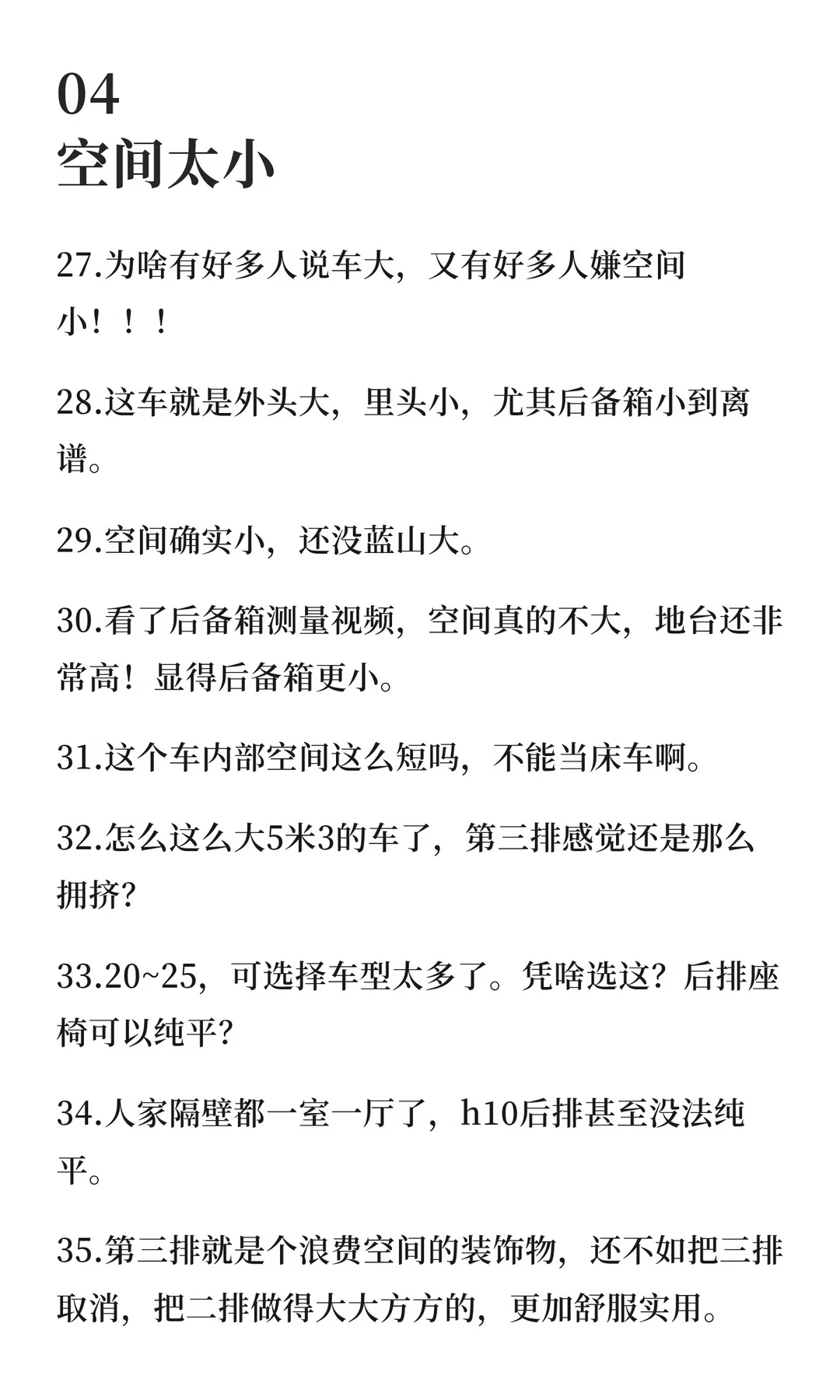 04
空间太小

27.为啥有好多人说车大，又有好多人嫌空间小！！！

28.这车就是外头大，里头小，尤其后备箱小到离谱。

29.空间确实小，还没蓝山大。

30.看了后备箱测量视频，空间真的不大，地台还非常高！显得后备箱更小。

31.这个车内部空间这么短吗，不能当床车啊。

32.怎么这么大5米3的车了，第三排感觉还是那么拥挤?

33.20~25，可选择车型太多了。凭啥选这？后排座椅可以纯平?

34.人家隔壁都一室一厅了，h10后排甚至没法纯平。

35.第三排就是个浪费空间的装饰物，还不如把三排取消，把二排做得大大方方的，更加舒服实用。